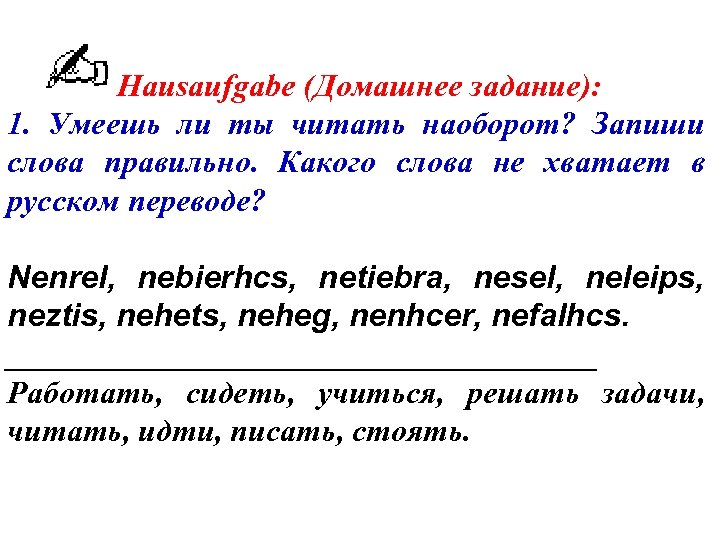 Hausaufgabe (Домашнее задание):

1. Умеешь ли ты читать наоборот? Запиши слова правильно. Какого слова не хватает в русском переводе?

Nenrel, nebierhcs, netiebra, nesel, neleips, neztis, nehets, neheg, nenhcer, nefalhcs.

Работать, сидеть, учиться, решать задачи, читать, идти, писать, стоять.